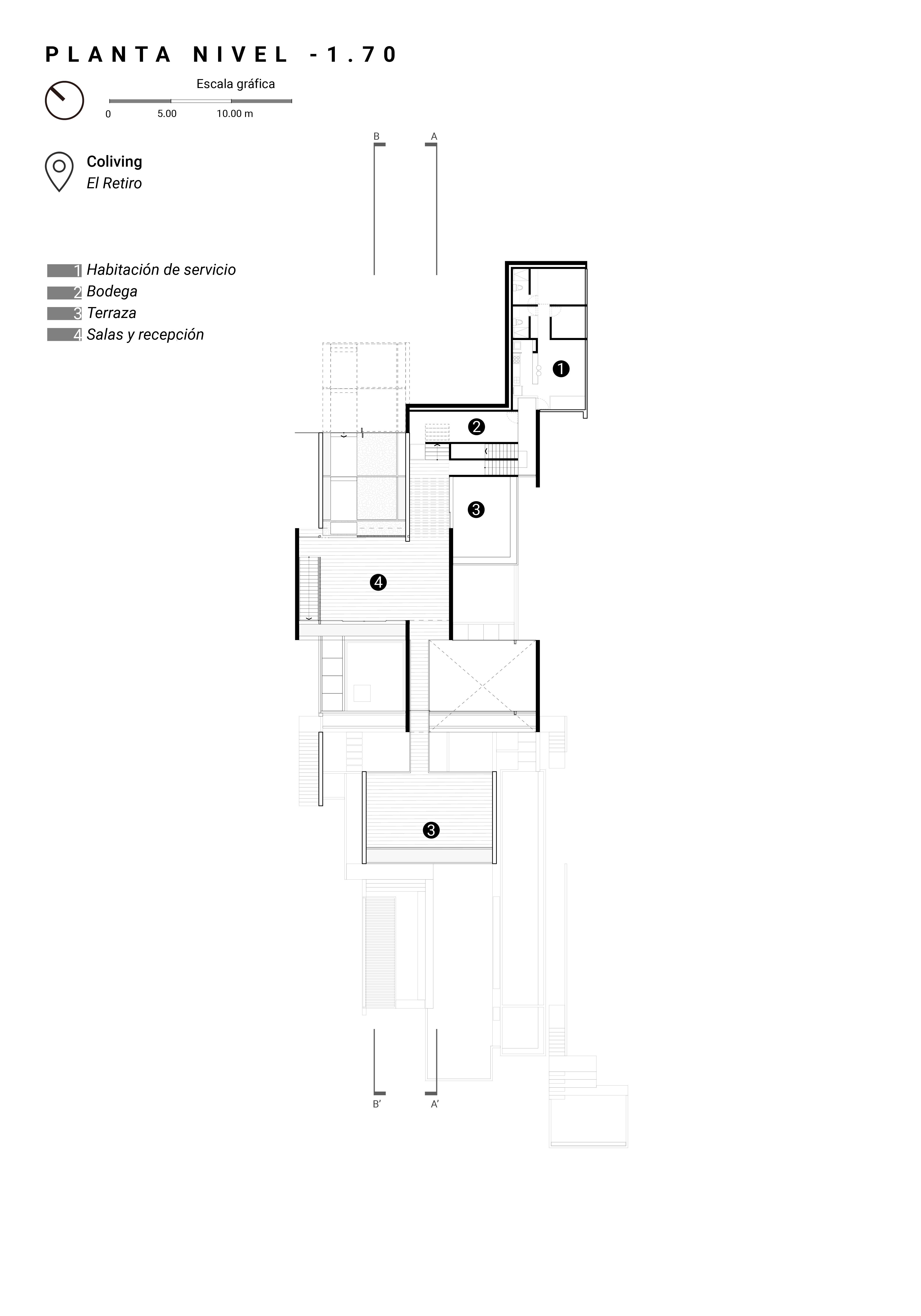 PLANTA NIVEL -1.70

Escala gráfica

0 5.00 10.00 m

Coliving
El Retiro

1 Habitación de servicio
2 Bodega
3 Terraza
4 Salas y recepción

B A

1

2

3

4

3

B' A'